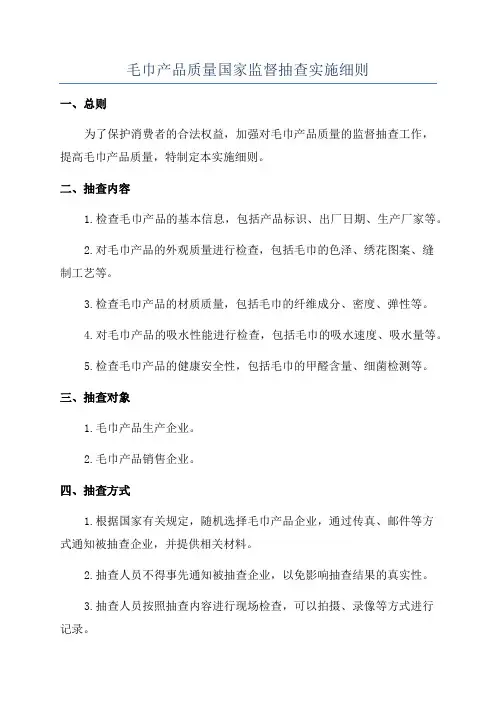 毛巾产品质量国家监督抽查实施细则

一、总则

为了保护消费者的合法权益，加强对毛巾产品质量的监督抽查工作，提高毛巾产品质量，特制定本实施细则。

二、抽查内容

1.检查毛巾产品的基本信息，包括产品标识、出厂日期、生产厂家等。

2.对毛巾产品的外观质量进行检查，包括毛巾的色泽、绣花图案、缝制工艺等。

3.检查毛巾产品的材质质量，包括毛巾的纤维成分、密度、弹性等。

4.对毛巾产品的吸水性能进行检查，包括毛巾的吸水速度、吸水量等。

5.检查毛巾产品的健康安全性，包括毛巾的甲醛含量、细菌检测等。

三、抽查对象

1.毛巾产品生产企业。

2.毛巾产品销售企业。

四、抽查方式

1.根据国家有关规定，随机选择毛巾产品企业，通过传真、邮件等方式通知被抽查企业，并提供相关材料。

2.抽查人员不得事先通知被抽查企业，以免影响抽查结果的真实性。

3.抽查人员按照抽查内容进行现场检查，可以拍摄、录像等方式进行记录。